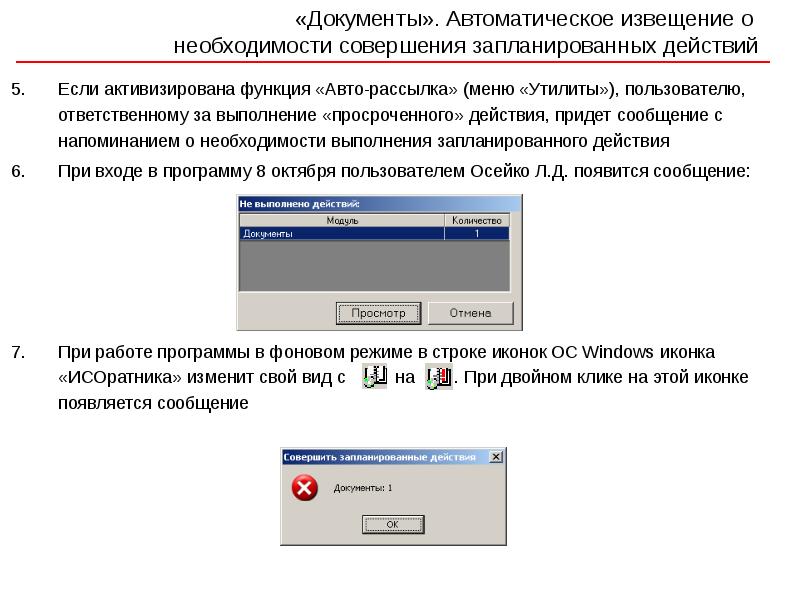 «Документы». Автоматическое извещение о необходимости совершения запланированных действий

5. Если активизирована функция «Авто-рассылка» (меню «Утилиты»), пользователю, ответственному за выполнение «просроченного» действия, придет сообщение с напоминанием о необходимости выполнения запланированного действия

6. При входе в программу 8 октября пользователем Осейко Л.Д. появится сообщение:

Не выполнено действий:

| Модуль | Количество |
|---|---|
| Документы | 1 |

Просмотр Отмена

7. При работе программы в фоновом режиме в строке иконок ОС Windows иконка «ИСОратника» изменит свой вид с на . При двойном клике на этой иконке появляется сообщение

Совершить запланированные действия

Документы: 1

OK